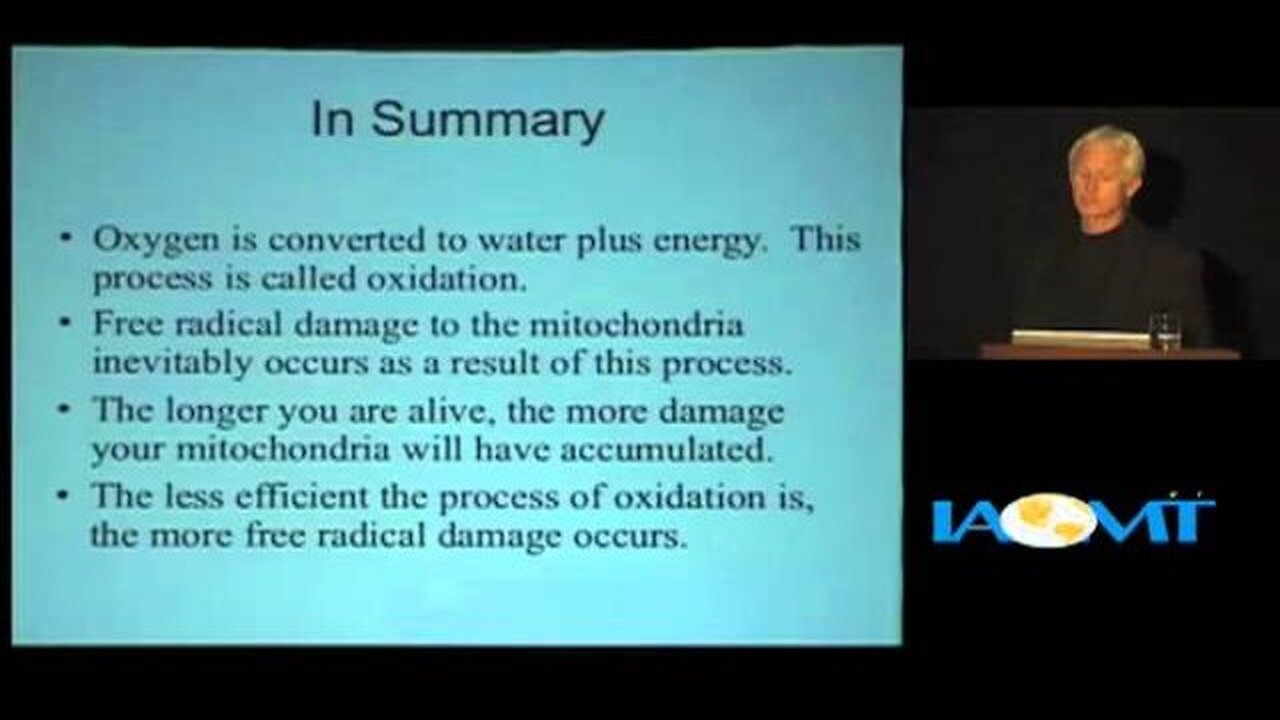 In Summary

• Oxygen is converted to water plus energy. This process is called oxidation.
• Free radical damage to the mitochondria inevitably occurs as a result of this process.
• The longer you are alive, the more damage your mitochondria will have accumulated.
• The less efficient the process of oxidation is, the more free radical damage occurs.

IAOMT